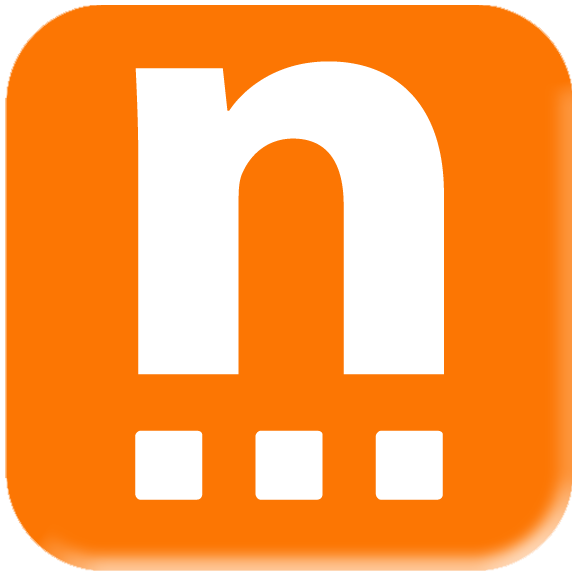 n